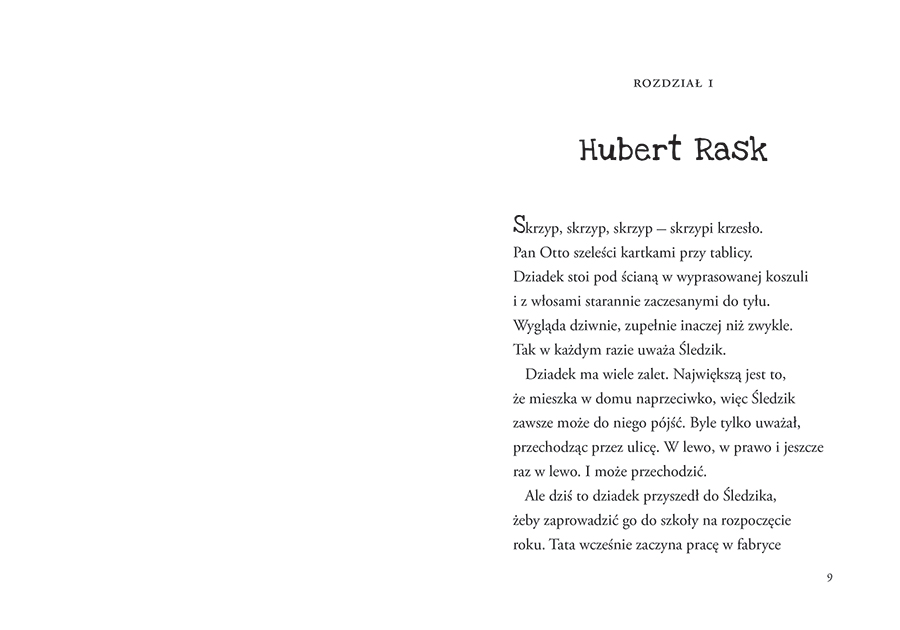 ROZDZIAŁ I

Hubert Rask

Skrzyp, skrzyp, skrzyp – skrzypi krzesło. Pan Otto szeleści kartkami przy tablicy. Dziadek stoi pod ścianą w wyprasowanej koszuli i z włosami starannie zaczesanymi do tyłu. Wygląda dziwnie, zupełnie inaczej niż zwykle. Tak w każdym razie uważa Śledzik.

Dziadek ma wiele zalet. Największą jest to, że mieszka w domu naprzeciwko, więc Śledzik zawsze może do niego pójść. Byle tylko uważał, przechodząc przez ulicę. W lewo, w prawo i jeszcze raz w lewo. I może przechodzić.

Ale dziś to dziadek przyszedł do Śledzika, żeby zaprowadzić go do szkoły na rozpoczęcie roku. Tata wcześnie zaczyna pracę w fabryce

9